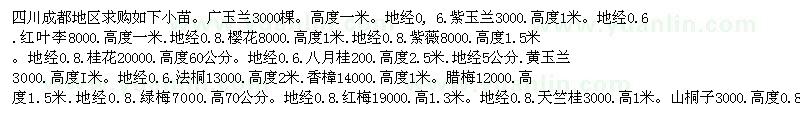 四川成都地区求购如下小苗。广玉兰3000棵。高度一米。地经0，6.紫玉兰3000.高度1米。地经0.6.红叶李8000.高度一米.地经0.8.樱花8000.高度1米.地经0.8.紫薇8000.高度1.5米。地经0.8.桂花20000.高度60公分。地经0.6.八月桂200.高度2.5米.地经5公分.黄玉兰3000.高度1米。地经0.6.法桐13000.高度2米.香樟14000.高度1米。腊梅12000.高度1.5米.地经0.8.绿梅7000.高70公分。地经0.8.红梅19000.高1.3米。地经0.8.天竺桂3000.高1米。山桐子3000.高度0.8